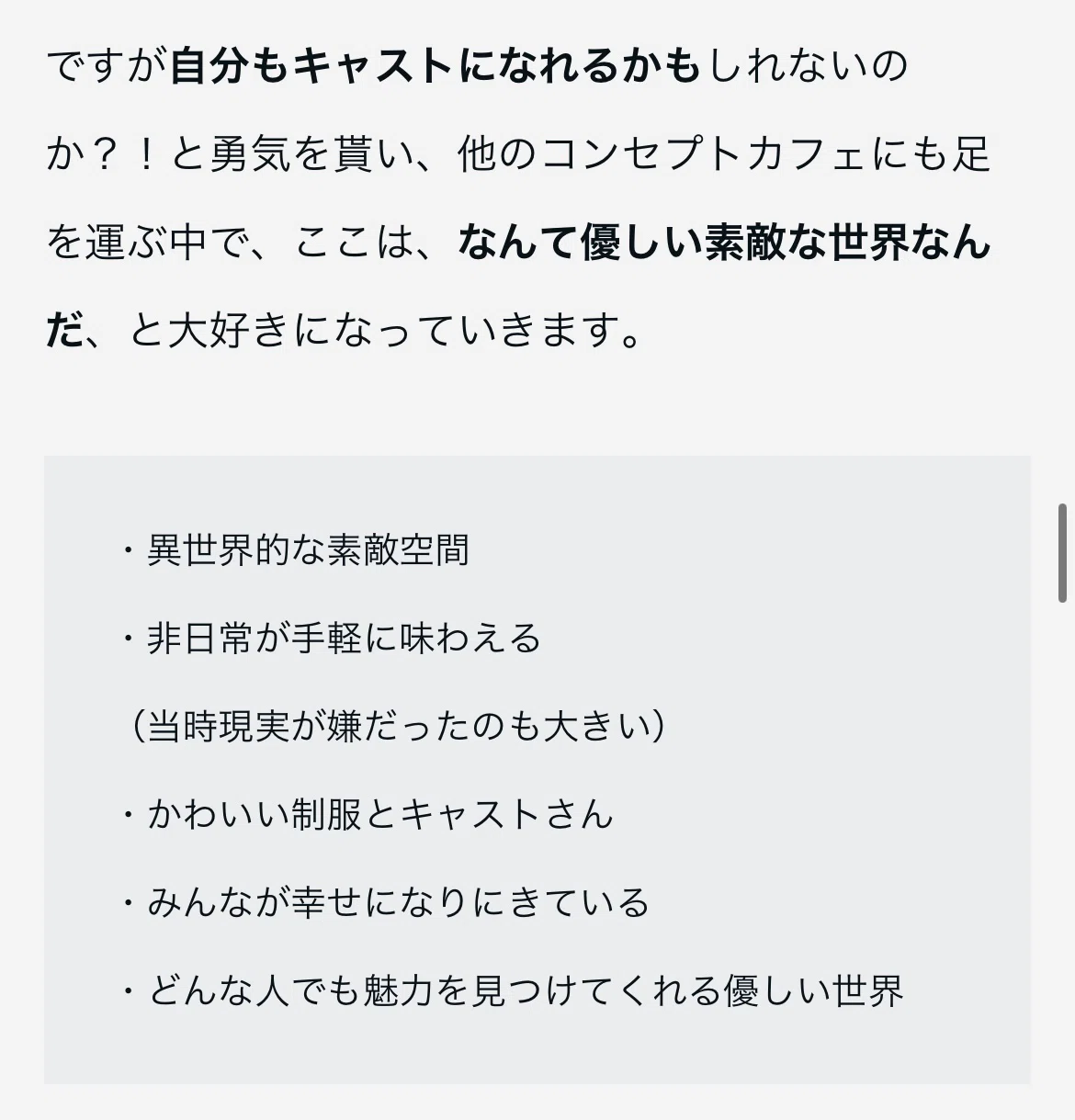 ですが自分もキャストになれるかもしれないのか？！と勇気を貰い、他のコンセプトカフェにも足を運ぶ中で、ここは、なんて優しい素敵な世界なんだ、と大好きになっていきます。

・異世界的な素敵空間

・非日常が手軽に味わえる

（当時現実が嫌だったのも大きい）

・かわいい制服とキャストさん

・みんなが幸せになりにきている

・どんな人でも魅力を見つけてくれる優しい世界